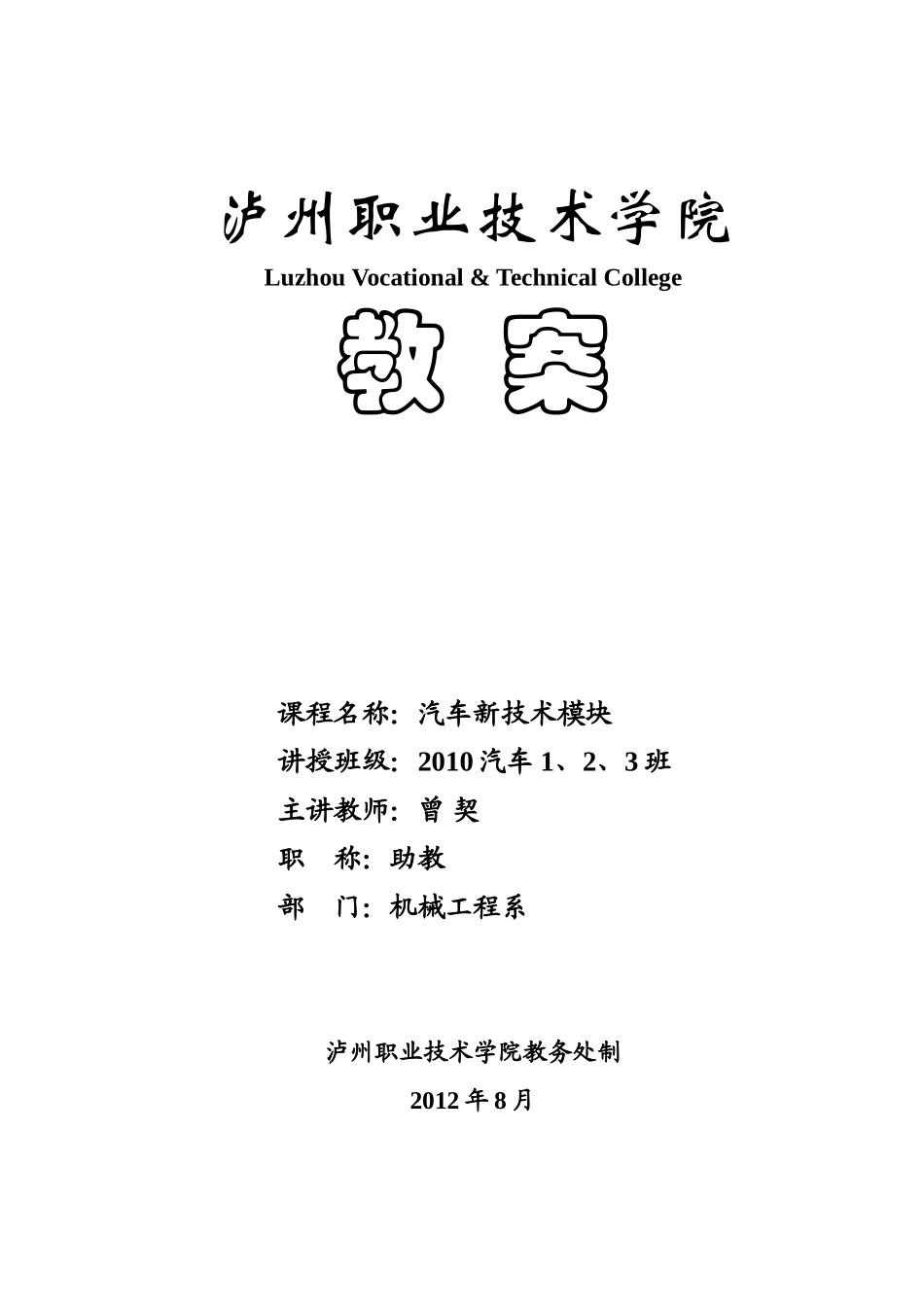 泸州职业技术学院

Luzhou Vocational & Technical College

教 案

课程名称：汽车新技术模块

讲授班级：2010 汽车 1、2、3 班

主讲教师：曾 契

职　称：助教

部　门：机械工程系

泸州职业技术学院教务处制

2012 年 8 月